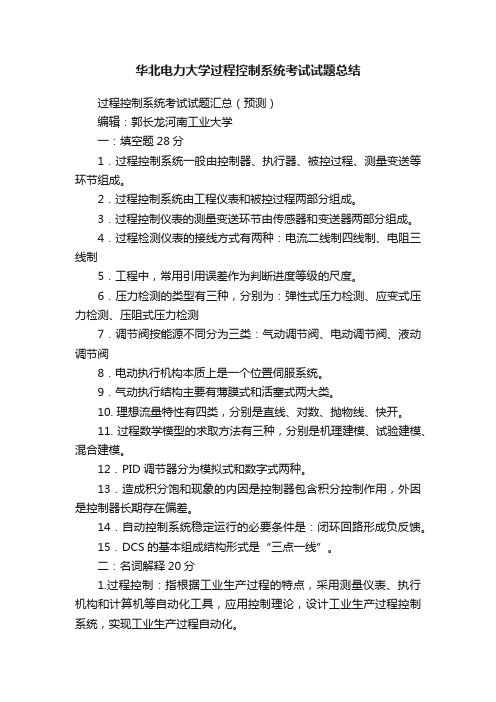 华北电力大学过程控制系统考试试题总结

过程控制系统考试试题汇总（预测）

编辑：郭长龙河南工业大学

一：填空题 28 分

1．过程控制系统一般由控制器、执行器、被控过程、测量变送等环节组成。

2．过程控制系统由工程仪表和被控过程两部分组成。

3．过程控制仪表的测量变送环节由传感器和变送器两部分组成。

4．过程检测仪表的接线方式有两种：电流二线制四线制、电阻三线制

5．工程中，常用引用误差作为判断进度等级的尺度。

6．压力检测的类型有三种，分别为：弹性式压力检测、应变式压力检测、压阻式压力检测

7．调节阀按能源不同分为三类：气动调节阀、电动调节阀、液动调节阀

8．电动执行机构本质上是一个位置伺服系统。

9．气动执行结构主要有薄膜式和活塞式两大类。

10. 理想流量特性有四类，分别是直线、对数、抛物线、快开。

11. 过程数学模型的求取方法有三种，分别是机理建模、试验建模、混合建模。

12．PID 调节器分为模拟式和数字式两种。

13．造成积分饱和现象的内因是控制器包含积分控制作用，外因是控制器长期存在偏差。

14．自动控制系统稳定运行的必要条件是：闭环回路形成负反馈。

15．DCS 的基本组成结构形式是“三点一线”。

二：名词解释 20 分

1.过程控制：指根据工业生产过程的特点，采用测量仪表、执行机构和计算机等自动化工具，应用控制理论，设计工业生产过程控制系统，实现工业生产过程自动化。